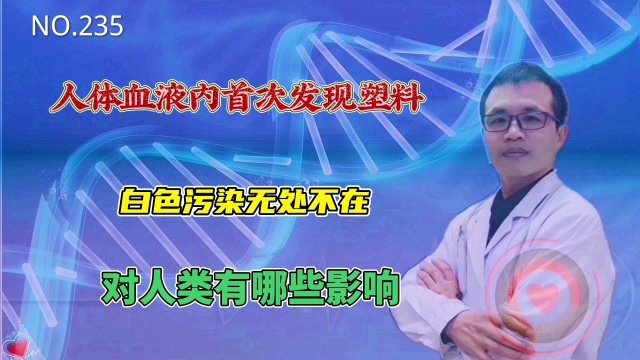 NO.235

人体血液内首次发现塑料

白色污染无处不在

对人类有哪些影响